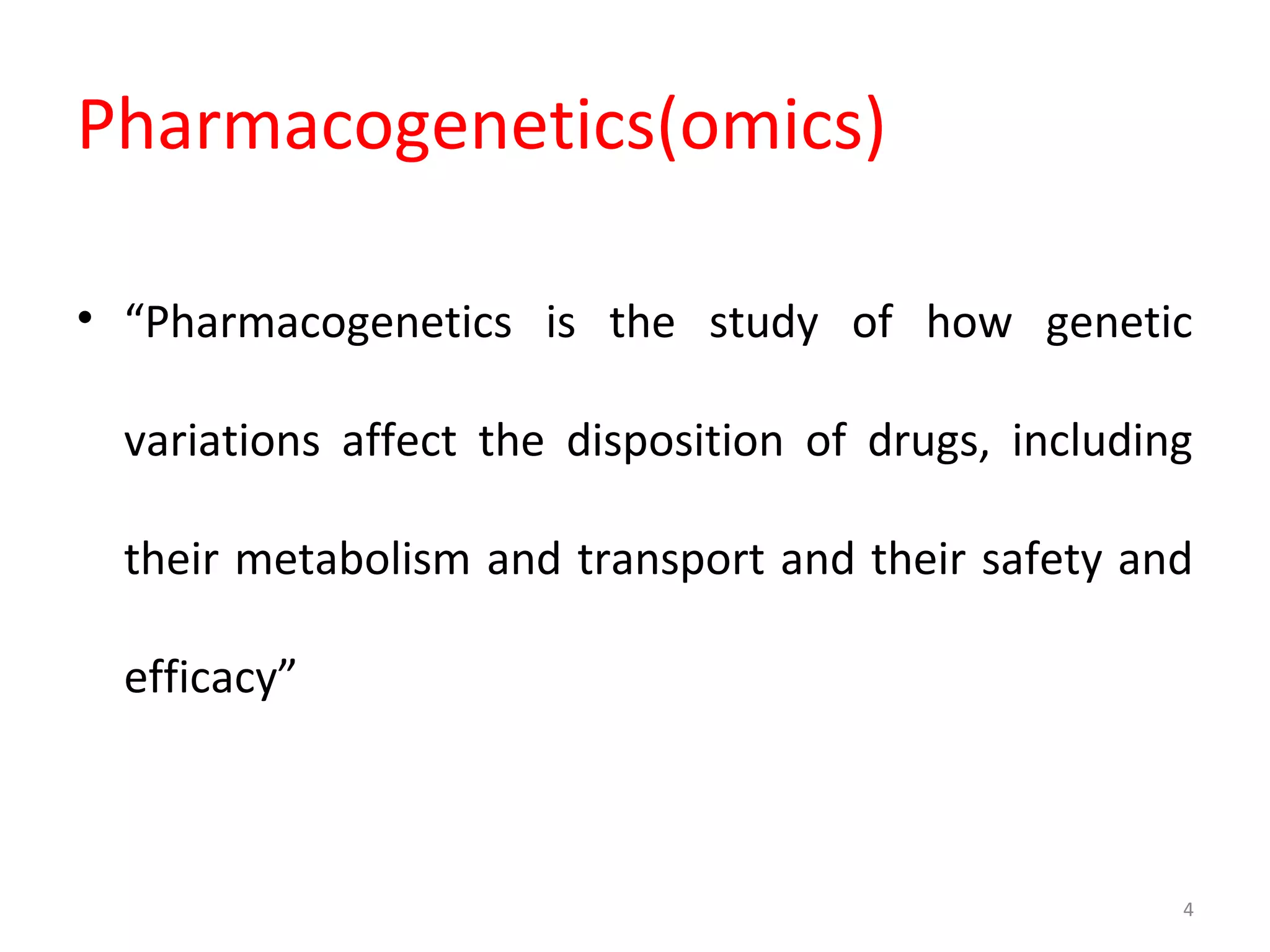 Pharmacogenetics(omics)

• “Pharmacogenetics is the study of how genetic variations affect the disposition of drugs, including their metabolism and transport and their safety and efficacy”

4